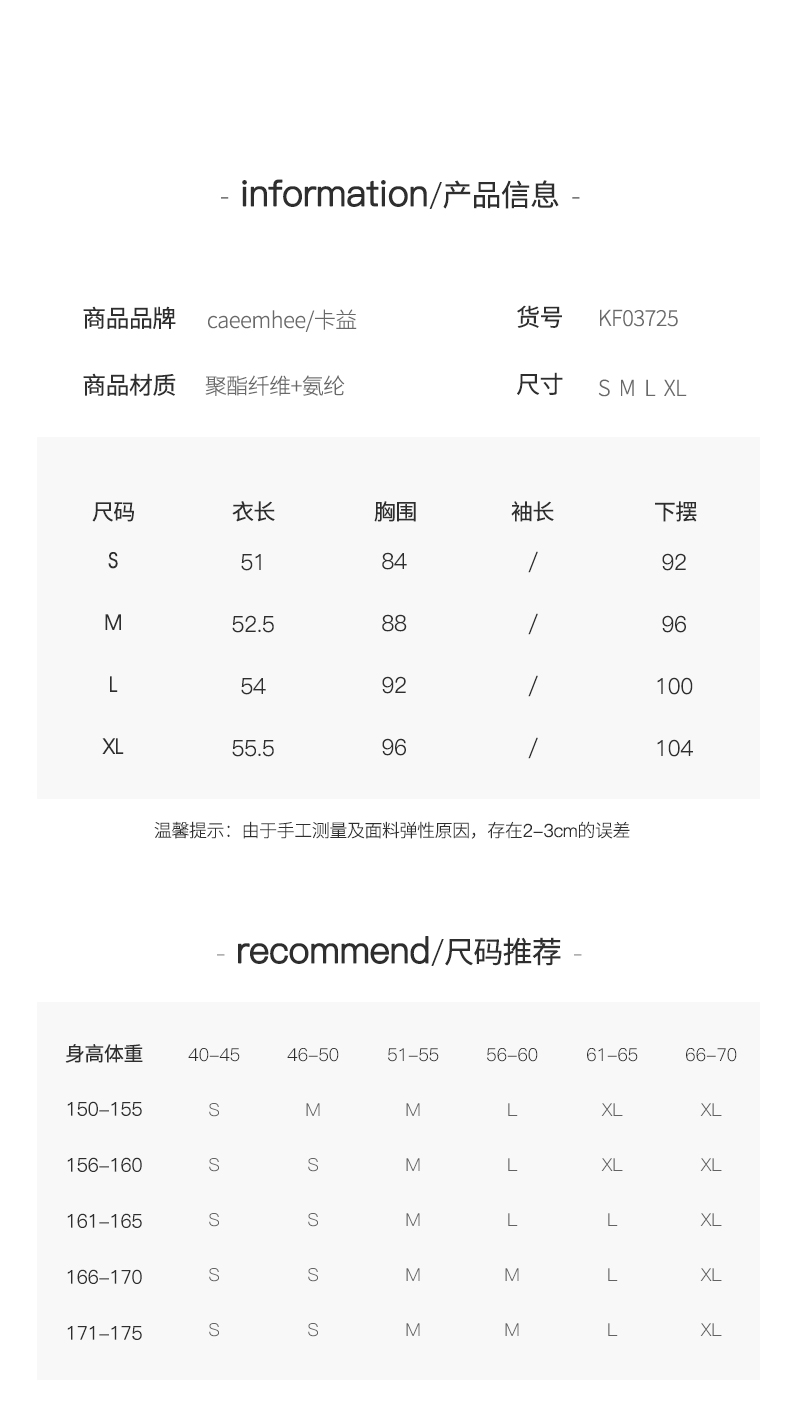 - information/产品信息 -

商品品牌 caeemhee/卡益 货号 KF03725

商品材质 聚酯纤维+氨纶 尺寸 S M L XL

| 尺码 | 衣长 | 胸围 | 袖长 | 下摆 |
|---|---|---|---|---|
| S | 51 | 84 | / | 92 |
| M | 52.5 | 88 | / | 96 |
| L | 54 | 92 | / | 100 |
| XL | 55.5 | 96 | / | 104 |

温馨提示：由于手工测量及面料弹性原因，存在2-3cm的误差

- recommend/尺码推荐 -

| 身高体重 | 40-45 | 46-50 | 51-55 | 56-60 | 61-65 | 66-70 |
|---|---|---|---|---|---|---|
| 150-155 | S | M | M | L | XL | XL |
| 156-160 | S | S | M | L | XL | XL |
| 161-165 | S | S | M | L | L | XL |
| 166-170 | S | S | M | M | L | XL |
| 171-175 | S | S | M | M | L | XL |